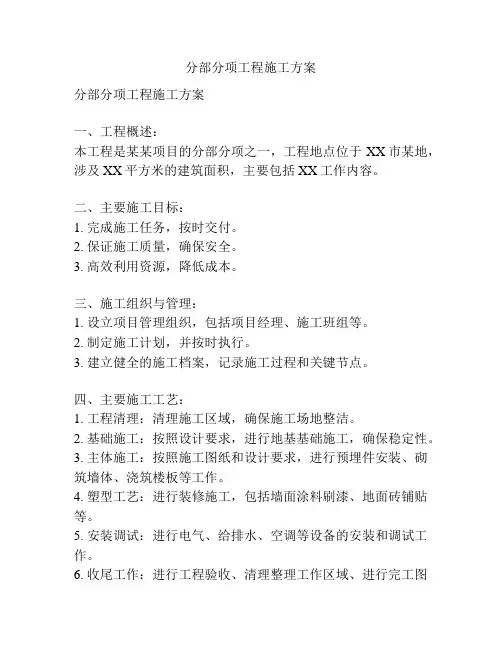 分部分项工程施工方案

分部分项工程施工方案

一、工程概述：
本工程是某某项目的分部分项之一，工程地点位于 XX 市某地，涉及 XX 平方米的建筑面积，主要包括 XX 工作内容。

二、主要施工目标：
1. 完成施工任务，按时交付。
2. 保证施工质量，确保安全。
3. 高效利用资源，降低成本。

三、施工组织与管理：
1. 设立项目管理组织，包括项目经理、施工班组等。
2. 制定施工计划，并按时执行。
3. 建立健全的施工档案，记录施工过程和关键节点。

四、主要施工工艺：
1. 工程清理：清理施工区域，确保施工场地整洁。
2. 基础施工：按照设计要求，进行地基基础施工，确保稳定性。
3. 主体施工：按照施工图纸和设计要求，进行预埋件安装、砌筑墙体、浇筑楼板等工作。
4. 塑型工艺：进行装修施工，包括墙面涂料刷漆、地面砖铺贴等。
5. 安装调试：进行电气、给排水、空调等设备的安装和调试工作。
6. 收尾工作：进行工程验收、清理整理工作区域、进行完工图